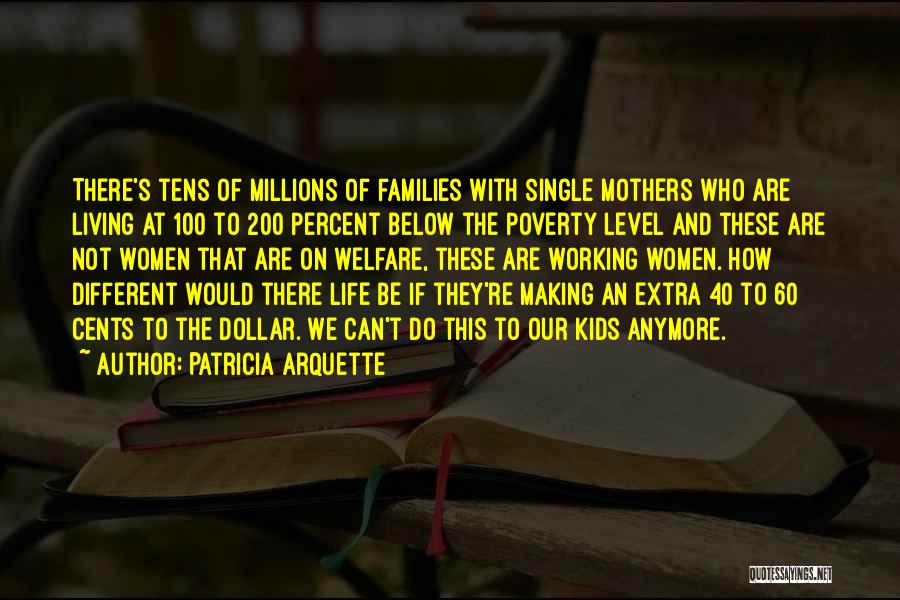 THERE'S TENS OF MILLIONS OF FAMILIES WITH SINGLE MOTHERS WHO ARE LIVING AT 100 TO 200 PERCENT BELOW THE POVERTY LEVEL AND THESE ARE NOT WOMEN THAT ARE ON WELFARE, THESE ARE WORKING WOMEN. HOW DIFFERENT WOULD THERE LIFE BE IF THEY'RE MAKING AN EXTRA 40 TO 60 CENTS TO THE DOLLAR. WE CAN'T DO THIS TO OUR KIDS ANYMORE.
~ AUTHOR: PATRICIA ARQUETTE

QUOTESSAYINGS.NET